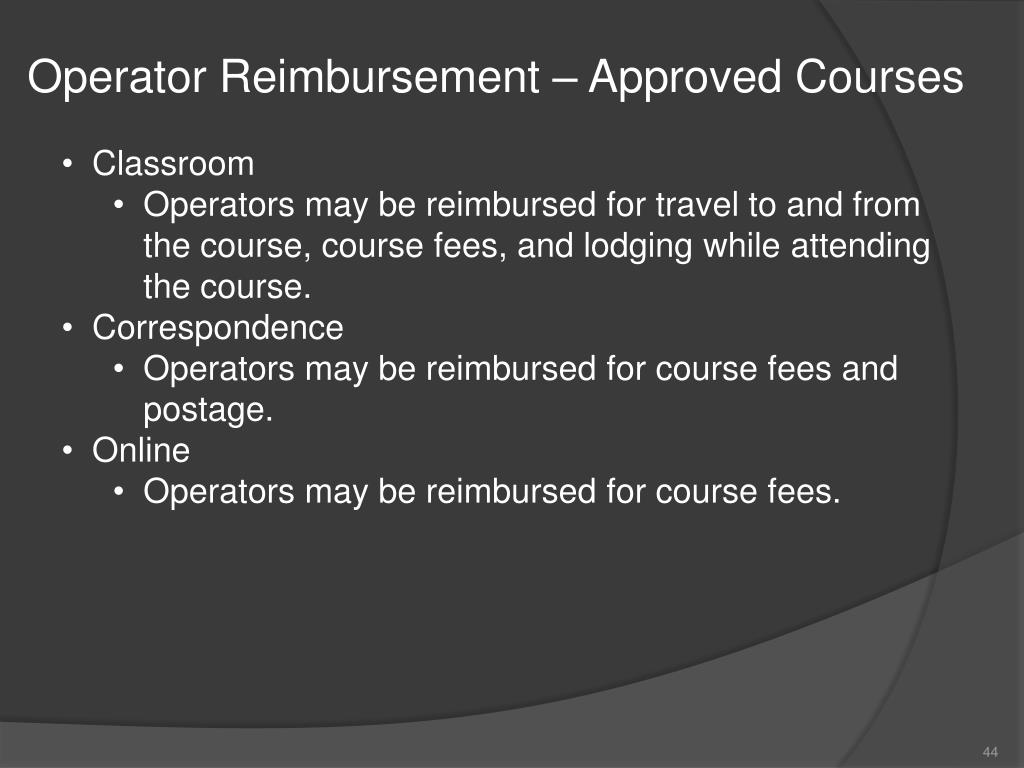 Operator Reimbursement – Approved Courses

• Classroom
  • Operators may be reimbursed for travel to and from the course, course fees, and lodging while attending the course.
• Correspondence
  • Operators may be reimbursed for course fees and postage.
• Online
  • Operators may be reimbursed for course fees.

44